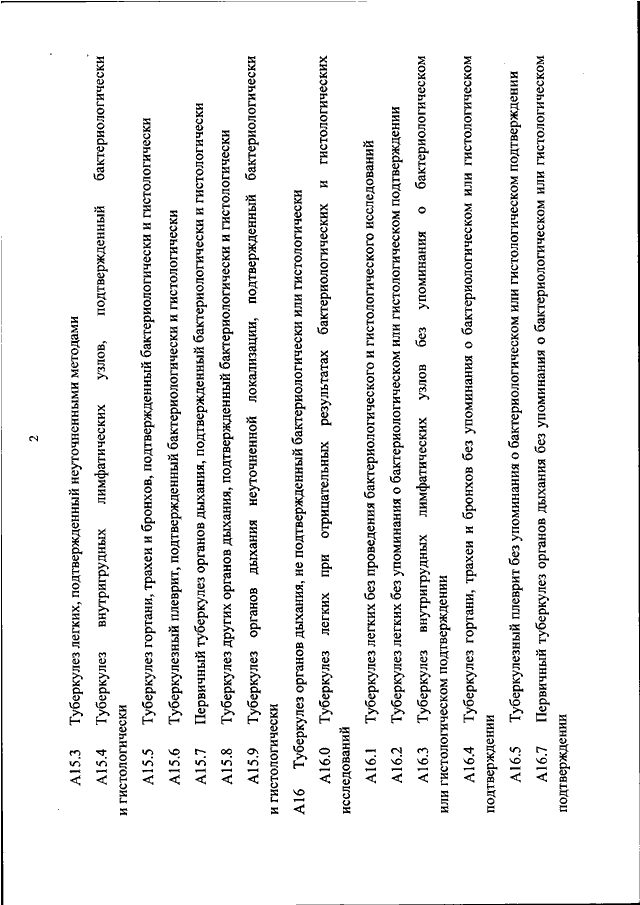 2

A15.3 Туберкулез легких, подтвержденный неуточненными методами

A15.4 Туберкулез внутригрудных лимфатических узлов, подтвержденный бактериологически и гистологически

A15.5 Туберкулез гортани, трахеи и бронхов, подтвержденный бактериологически и гистологически

A15.6 Туберкулезный плеврит, подтвержденный бактериологически и гистологически

A15.7 Первичный туберкулез органов дыхания, подтвержденный бактериологически и гистологически

A15.8 Туберкулез других органов дыхания, подтвержденный бактериологически и гистологически

A15.9 Туберкулез органов дыхания неуточненной локализации, подтвержденный бактериологически и гистологически

A16 Туберкулез органов дыхания, не подтвержденный бактериологически или гистологически

A16.0 Туберкулез легких при отрицательных результатах бактериологических и гистологических исследований

A16.1 Туберкулез легких без проведения бактериологического и гистологического исследований

A16.2 Туберкулез легких без упоминания о бактериологическом или гистологическом подтверждении

A16.3 Туберкулез внутригрудных лимфатических узлов без упоминания о бактериологическом или гистологическом подтверждении

A16.4 Туберкулез гортани, трахеи и бронхов без упоминания о бактериологическом или гистологическом подтверждении

A16.5 Туберкулезный плеврит без упоминания о бактериологическом или гистологическом подтверждении

A16.7 Первичный туберкулез органов дыхания без упоминания о бактериологическом или гистологическом подтверждении